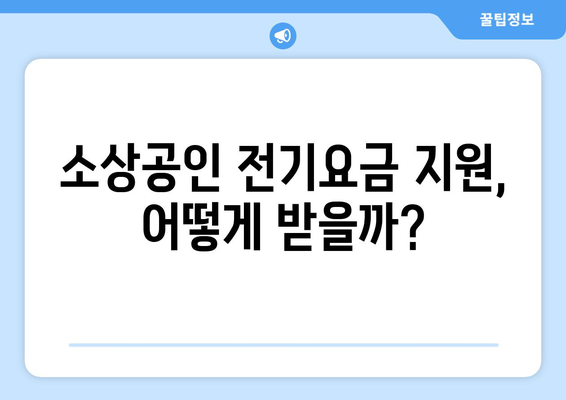 꿀팁정보

소상공인 전기요금 지원, 어떻게 받을까?